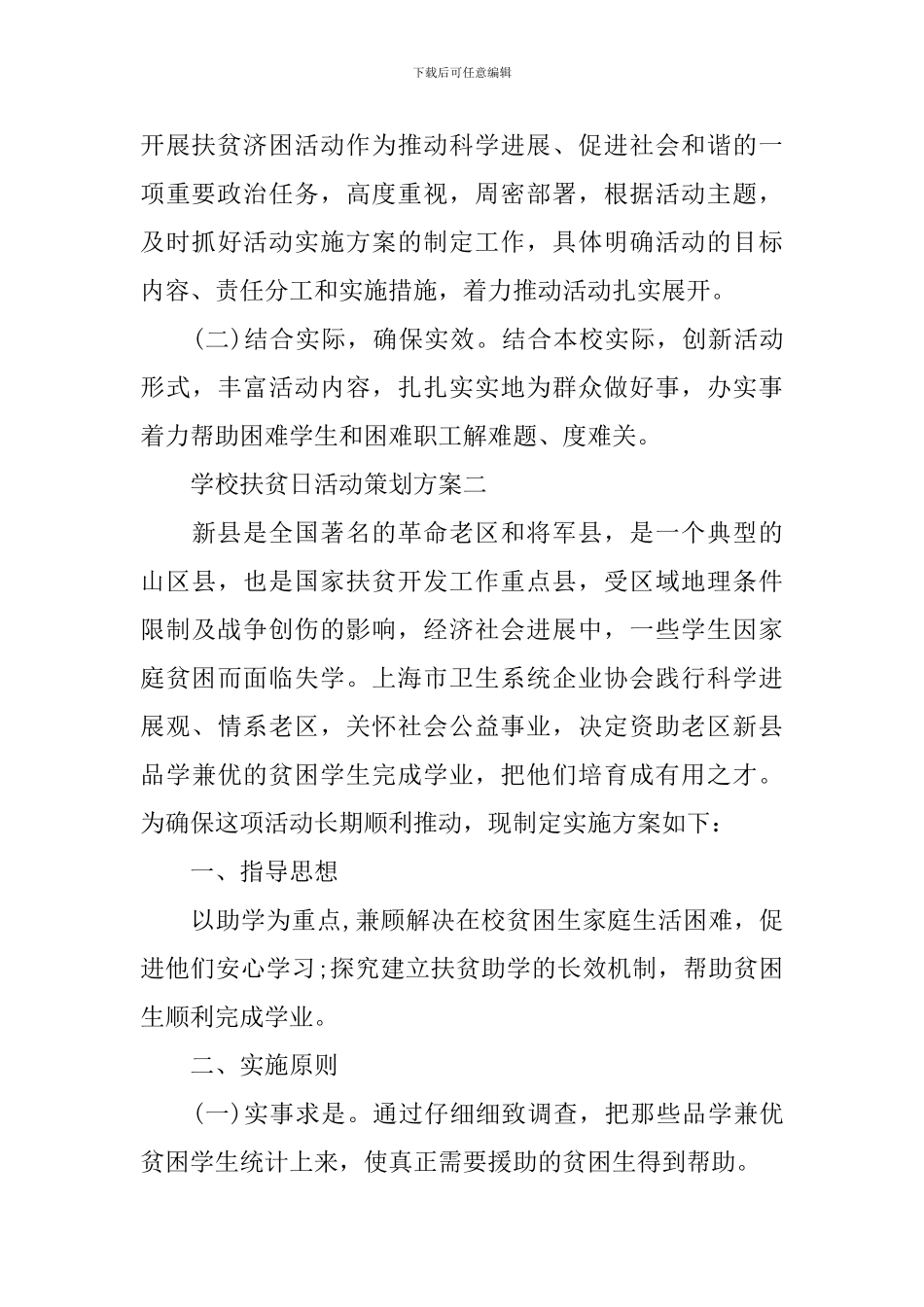 下载后可任意编辑

开展扶贫济困活动作为推动科学进展、促进社会和谐的一项重要政治任务，高度重视，周密部署，根据活动主题，及时抓好活动实施方案的制定工作，具体明确活动的目标内容、责任分工和实施措施，着力推动活动扎实展开。

(二)结合实际，确保实效。结合本校实际，创新活动形式，丰富活动内容，扎扎实实地为群众做好事，办实事着力帮助困难学生和困难职工解难题、度难关。

学校扶贫日活动策划方案二

新县是全国著名的革命老区和将军县，是一个典型的山区县，也是国家扶贫开发工作重点县，受区域地理条件限制及战争创伤的影响，经济社会进展中，一些学生因家庭贫困而面临失学。上海市卫生系统企业协会践行科学进展观、情系老区，关怀社会公益事业，决定资助老区新县品学兼优的贫困学生完成学业，把他们培育成有用之才。为确保这项活动长期顺利推动，现制定实施方案如下：

一、指导思想

以助学为重点,兼顾解决在校贫困生家庭生活困难，促进他们安心学习;探究建立扶贫助学的长效机制，帮助贫困生顺利完成学业。

二、实施原则

(一)实事求是。通过仔细细致调查，把那些品学兼优贫困学生统计上来，使真正需要援助的贫困生得到帮助。